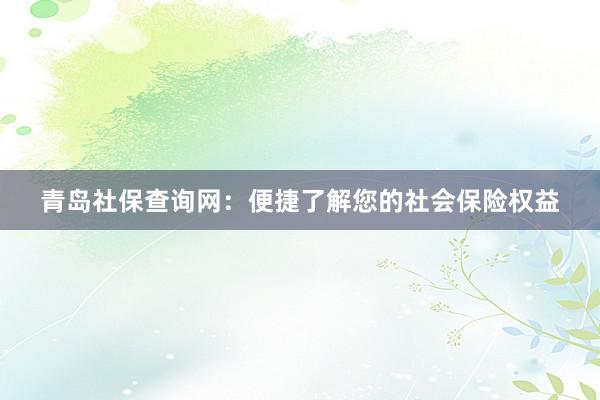 青岛社保查询网：便捷了解您的社会保险权益